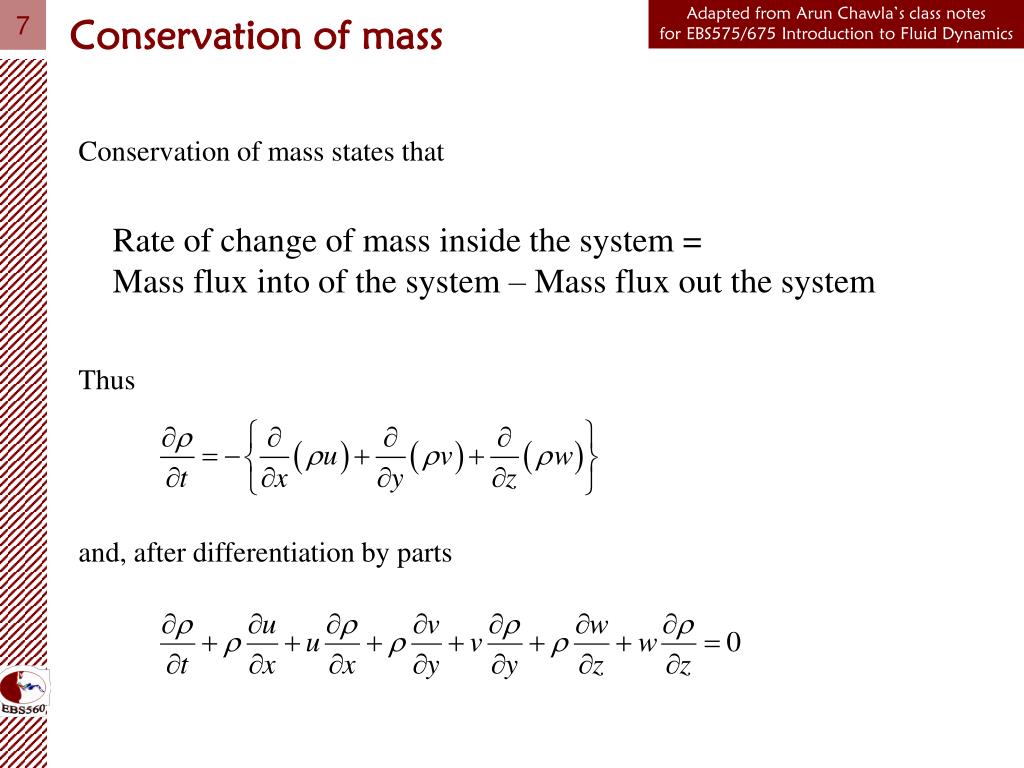 7

Conservation of mass

Adapted from Arun Chawla's class notes
for EBS575/675 Introduction to Fluid Dynamics

Conservation of mass states that

Rate of change of mass inside the system =
Mass flux into of the system – Mass flux out the system

Thus

$\frac{\partial \rho}{\partial t} = -\left\{ \frac{\partial}{\partial x}(\rho u) + \frac{\partial}{\partial y}(\rho v) + \frac{\partial}{\partial z}(\rho w) \right\}$

and, after differentiation by parts

$\frac{\partial \rho}{\partial t} + \rho \frac{\partial u}{\partial x} + u \frac{\partial \rho}{\partial x} + \rho \frac{\partial v}{\partial y} + v \frac{\partial \rho}{\partial y} + \rho \frac{\partial w}{\partial z} + w \frac{\partial \rho}{\partial z} = 0$

EBS560